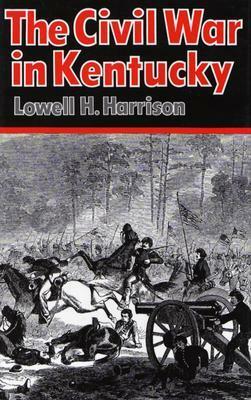 The Civil War in Kentucky

Lowell H. Harrison